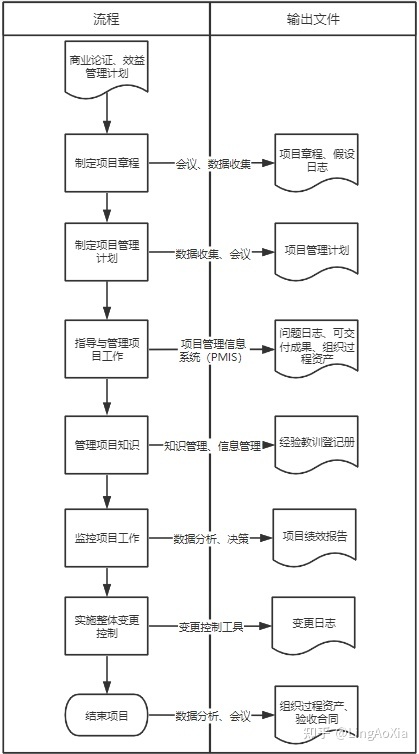 流程

输出文件

商业论证、效益管理计划

制定项目章程

会议、数据收集

项目章程、假设日志

制定项目管理计划

数据收集、会议

项目管理计划

指导与管理项目工作

项目管理信息系统（PMIS）

问题日志、可交付成果、组织过程资产

管理项目知识

知识管理、信息管理

经验教训登记册

监控项目工作

数据分析、决策

项目绩效报告

实施整体变更控制

变更控制工具

变更日志

结束项目

数据分析、会议

组织过程资产、验收合同

知乎 @LingAoXia